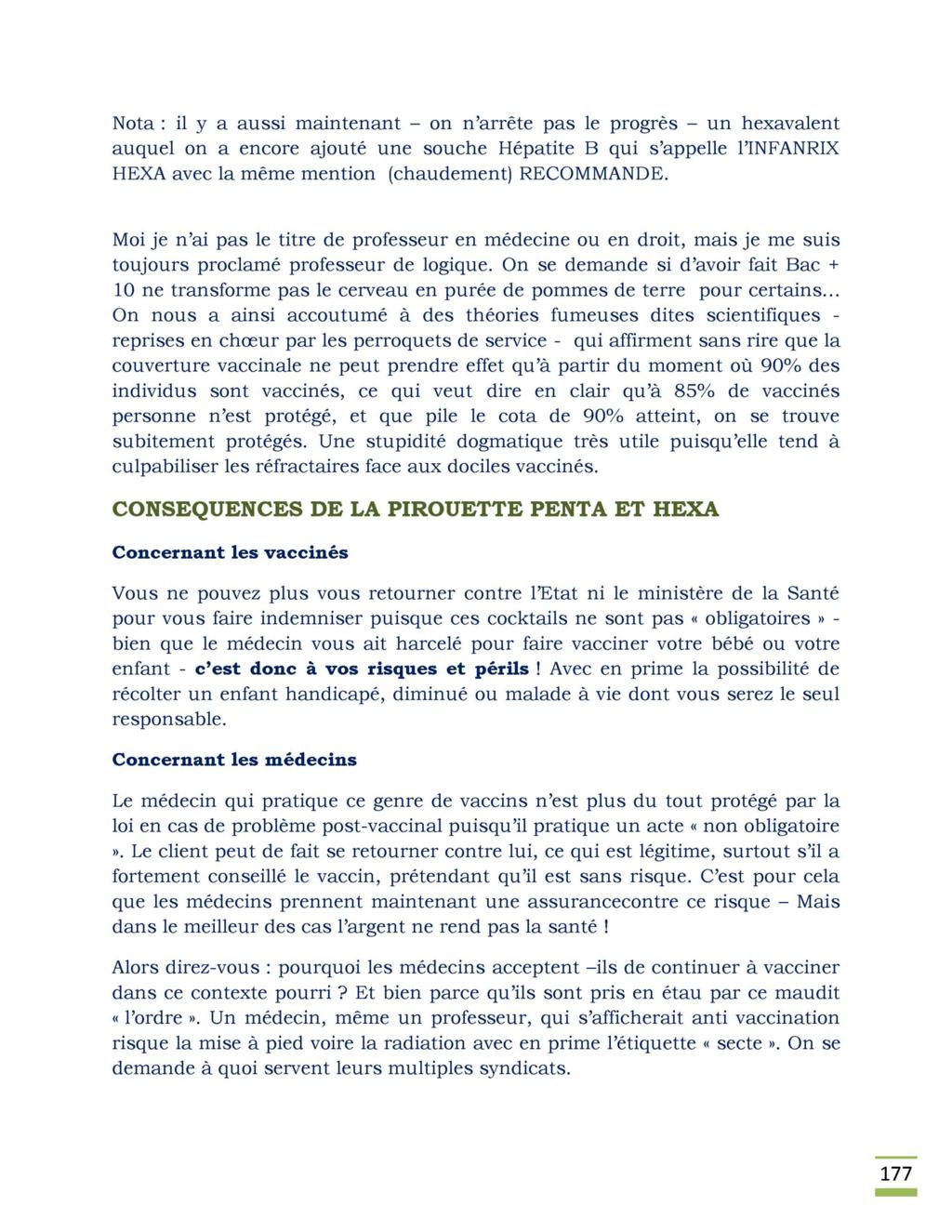 Nota : il y a aussi maintenant – on n'arrête pas le progrès – un hexavalent auquel on a encore ajouté une souche Hépatite B qui s'appelle l'INFANRIX HEXA avec la même mention (chaudement) RECOMMANDE.

Moi je n'ai pas le titre de professeur en médecine ou en droit, mais je me suis toujours proclamé professeur de logique. On se demande si d'avoir fait Bac + 10 ne transforme pas le cerveau en purée de pommes de terre pour certains… On nous a ainsi accoutumé à des théories fumeuses dites scientifiques - reprises en chœur par les perroquets de service - qui affirment sans rire que la couverture vaccinale ne peut prendre effet qu'à partir du moment où 90% des individus sont vaccinés, ce qui veut dire en clair qu'à 85% de vaccinés personne n'est protégé, et que pile le cota de 90% atteint, on se trouve subitement protégés. Une stupidité dogmatique très utile puisqu'elle tend à culpabiliser les réfractaires face aux dociles vaccinés.

CONSEQUENCES DE LA PIROUETTE PENTA ET HEXA

Concernant les vaccinés

Vous ne pouvez plus vous retourner contre l'Etat ni le ministère de la Santé pour vous faire indemniser puisque ces cocktails ne sont pas « obligatoires » - bien que le médecin vous ait harcelé pour faire vacciner votre bébé ou votre enfant - c'est donc à vos risques et périls ! Avec en prime la possibilité de récolter un enfant handicapé, diminué ou malade à vie dont vous serez le seul responsable.

Concernant les médecins

Le médecin qui pratique ce genre de vaccins n'est plus du tout protégé par la loi en cas de problème post-vaccinal puisqu'il pratique un acte « non obligatoire ». Le client peut de fait se retourner contre lui, ce qui est légitime, surtout s'il a fortement conseillé le vaccin, prétendant qu'il est sans risque. C'est pour cela que les médecins prennent maintenant une assurancecontre ce risque – Mais dans le meilleur des cas l'argent ne rend pas la santé !

Alors direz-vous : pourquoi les médecins acceptent –ils de continuer à vacciner dans ce contexte pourri ? Et bien parce qu'ils sont pris en étau par ce maudit « l'ordre ». Un médecin, même un professeur, qui s'afficherait anti vaccination risque la mise à pied voire la radiation avec en prime l'étiquette « secte ». On se demande à quoi servent leurs multiples syndicats.

177